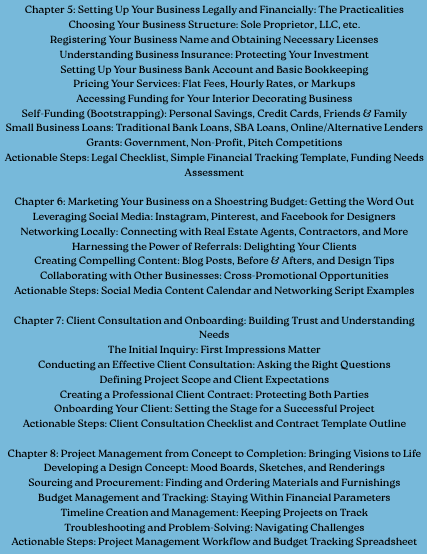 Chapter 5: Setting Up Your Business Legally and Financially: The Practicalities
Choosing Your Business Structure: Sole Proprietor, LLC, etc.
Registering Your Business Name and Obtaining Necessary Licenses
Understanding Business Insurance: Protecting Your Investment
Setting Up Your Business Bank Account and Basic Bookkeeping
Pricing Your Services: Flat Fees, Hourly Rates, or Markups
Accessing Funding for Your Interior Decorating Business
Self-Funding (Bootstrapping): Personal Savings, Credit Cards, Friends & Family
Small Business Loans: Traditional Bank Loans, SBA Loans, Online/Alternative Lenders
Grants: Government, Non-Profit, Pitch Competitions
Actionable Steps: Legal Checklist, Simple Financial Tracking Template, Funding Needs Assessment

Chapter 6: Marketing Your Business on a Shoestring Budget: Getting the Word Out
Leveraging Social Media: Instagram, Pinterest, and Facebook for Designers
Networking Locally: Connecting with Real Estate Agents, Contractors, and More
Harnessing the Power of Referrals: Delighting Your Clients
Creating Compelling Content: Blog Posts, Before & Afters, and Design Tips
Collaborating with Other Businesses: Cross-Promotional Opportunities
Actionable Steps: Social Media Content Calendar and Networking Script Examples

Chapter 7: Client Consultation and Onboarding: Building Trust and Understanding Needs
The Initial Inquiry: First Impressions Matter
Conducting an Effective Client Consultation: Asking the Right Questions
Defining Project Scope and Client Expectations
Creating a Professional Client Contract: Protecting Both Parties
Onboarding Your Client: Setting the Stage for a Successful Project
Actionable Steps: Client Consultation Checklist and Contract Template Outline

Chapter 8: Project Management from Concept to Completion: Bringing Visions to Life
Developing a Design Concept: Mood Boards, Sketches, and Renderings
Sourcing and Procurement: Finding and Ordering Materials and Furnishings
Budget Management and Tracking: Staying Within Financial Parameters
Timeline Creation and Management: Keeping Projects on Track
Troubleshooting and Problem-Solving: Navigating Challenges
Actionable Steps: Project Management Workflow and Budget Tracking Spreadsheet